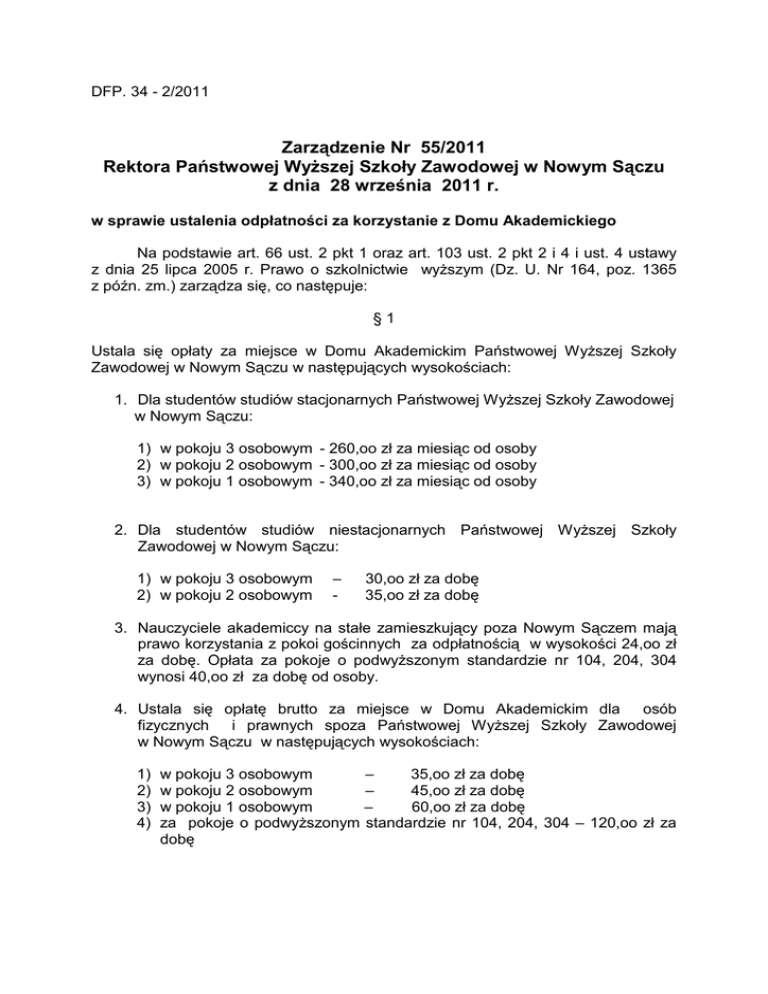 DFP. 34 - 2/2011

Zarządzenie Nr 55/2011
Rektora Państwowej Wyższej Szkoły Zawodowej w Nowym Sączu
z dnia 28 września 2011 r.

w sprawie ustalenia odpłatności za korzystanie z Domu Akademickiego

Na podstawie art. 66 ust. 2 pkt 1 oraz art. 103 ust. 2 pkt 2 i 4 i ust. 4 ustawy z dnia 25 lipca 2005 r. Prawo o szkolnictwie wyższym (Dz. U. Nr 164, poz. 1365 z późn. zm.) zarządza się, co następuje:

§ 1

Ustala się opłaty za miejsce w Domu Akademickim Państwowej Wyższej Szkoły Zawodowej w Nowym Sączu w następujących wysokościach:

1. Dla studentów studiów stacjonarnych Państwowej Wyższej Szkoły Zawodowej w Nowym Sączu:

1) w pokoju 3 osobowym - 260,oo zł za miesiąc od osoby
2) w pokoju 2 osobowym - 300,oo zł za miesiąc od osoby
3) w pokoju 1 osobowym - 340,oo zł za miesiąc od osoby

2. Dla studentów studiów niestacjonarnych Państwowej Wyższej Szkoły Zawodowej w Nowym Sączu:

1) w pokoju 3 osobowym – 30,oo zł za dobę
2) w pokoju 2 osobowym - 35,oo zł za dobę

3. Nauczyciele akademiccy na stałe zamieszkujący poza Nowym Sączem mają prawo korzystania z pokoi gościnnych za odpłatnością w wysokości 24,oo zł za dobę. Opłata za pokoje o podwyższonym standardzie nr 104, 204, 304 wynosi 40,oo zł za dobę od osoby.

4. Ustala się opłatę brutto za miejsce w Domu Akademickim dla osób fizycznych i prawnych spoza Państwowej Wyższej Szkoły Zawodowej w Nowym Sączu w następujących wysokościach:

1) w pokoju 3 osobowym – 35,oo zł za dobę
2) w pokoju 2 osobowym – 45,oo zł za dobę
3) w pokoju 1 osobowym – 60,oo zł za dobę
4) za pokoje o podwyższonym standardzie nr 104, 204, 304 – 120,oo zł za dobę